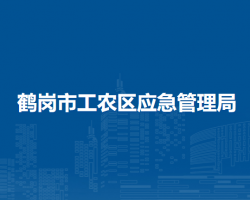 鹤岗市工农区应急管理局